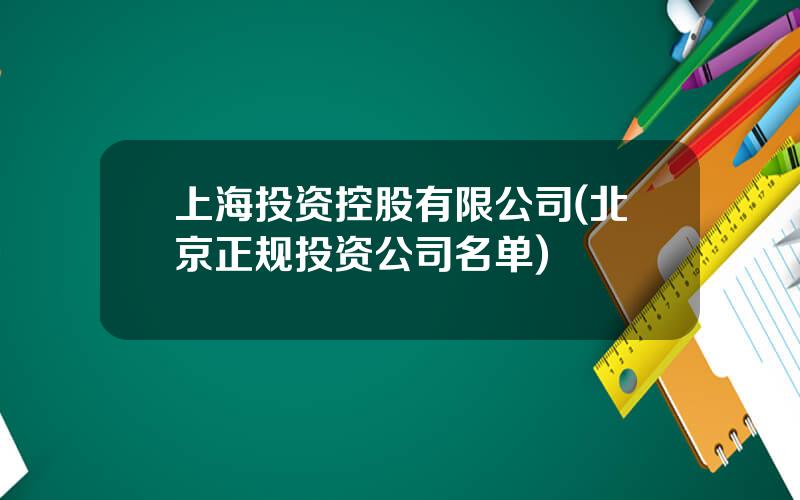 上海投资控股有限公司(北京正规投资公司名单)